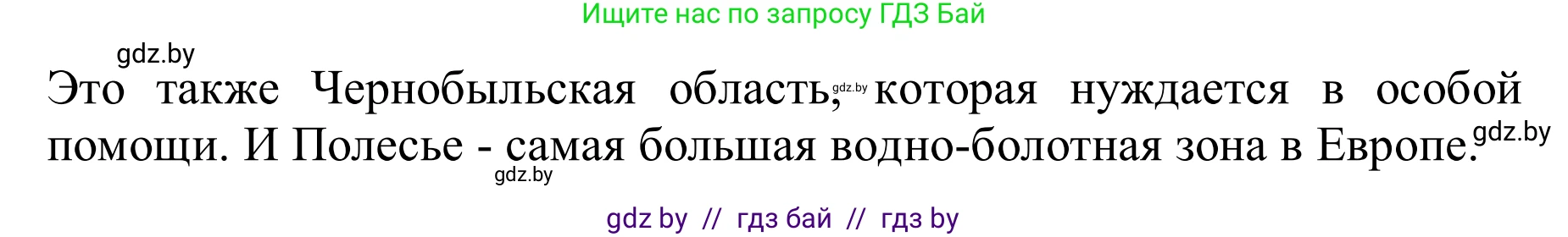 Ищите нас по запросу ГДЗ Бай

gdz.by

Это также Чернобыльская область, gdz.by которая нуждается в особой помощи. И Полесье - самая большая водно-болотная зона в Европе. gdz.by

gdz.by

gdz by // гдз бай // гдз by